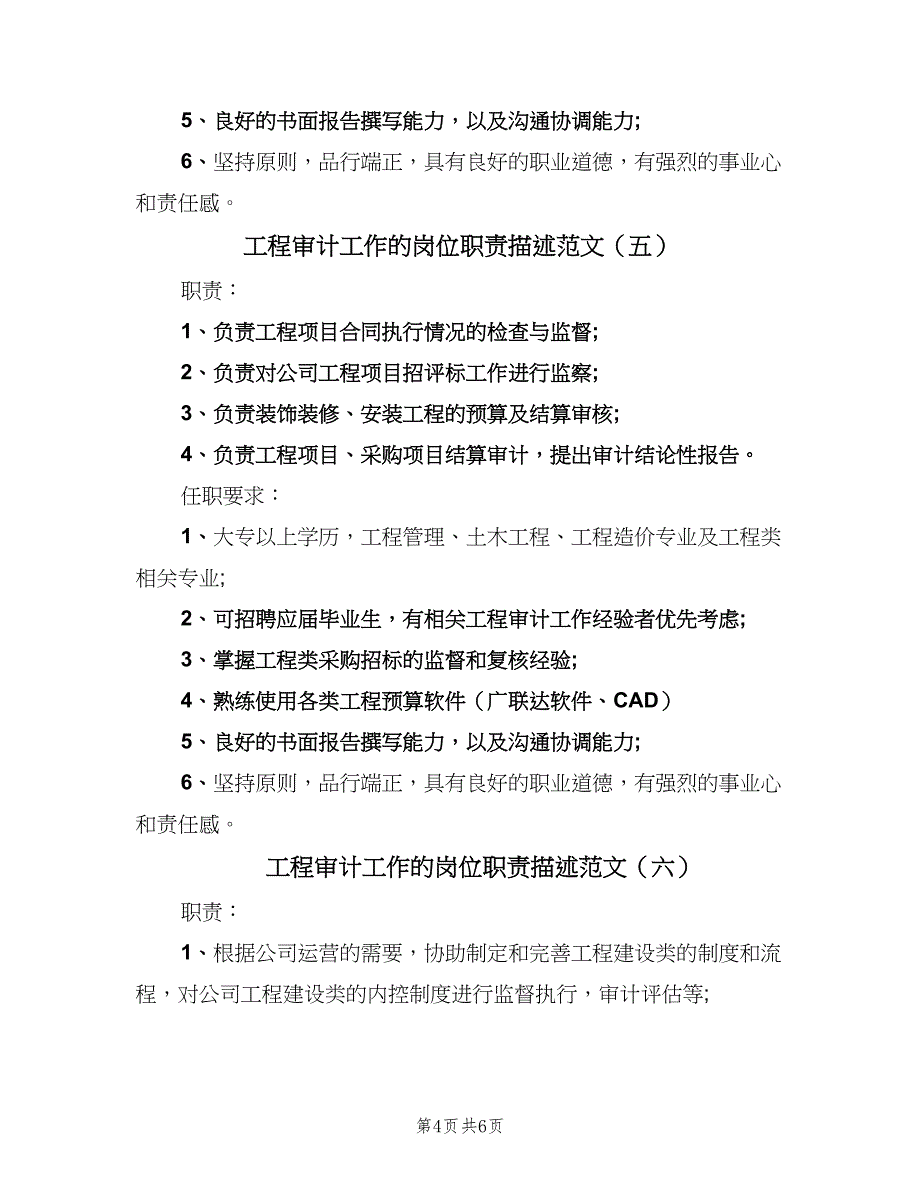 5、良好的书面报告撰写能力，以及沟通协调能力;

6、坚持原则，品行端正，具有良好的职业道德，有强烈的事业心和责任感。

工程审计工作的岗位职责描述范文（五）

职责：

1、负责工程项目合同执行情况的检查与监督;

2、负责对公司工程项目招评标工作进行监察;

3、负责装饰装修、安装工程的预算及结算审核;

4、负责工程项目、采购项目结算审计，提出审计结论性报告。

任职要求：

1、大专以上学历，工程管理、土木工程、工程造价专业及工程类相关专业;

2、可招聘应届毕业生，有相关工程审计工作经验者优先考虑;

3、掌握工程类采购招标的监督和复核经验;

4、熟练使用各类工程预算软件（广联达软件、CAD）

5、良好的书面报告撰写能力，以及沟通协调能力;

6、坚持原则，品行端正，具有良好的职业道德，有强烈的事业心和责任感。

工程审计工作的岗位职责描述范文（六）

职责：

1、根据公司运营的需要，协助制定和完善工程建设类的制度和流程，对公司工程建设类的内控制度进行监督执行，审计评估等;

第4页 共6页